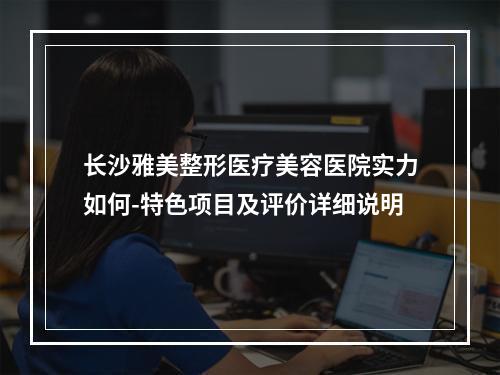 长沙雅美整形医疗美容医院实力如何-特色项目及评价详细说明